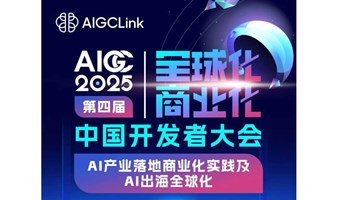 AIGCLink

AIGC 2025
第四届

全球化
商业化

中国开发者大会

AI产业落地商业化实践及
AI出海全球化